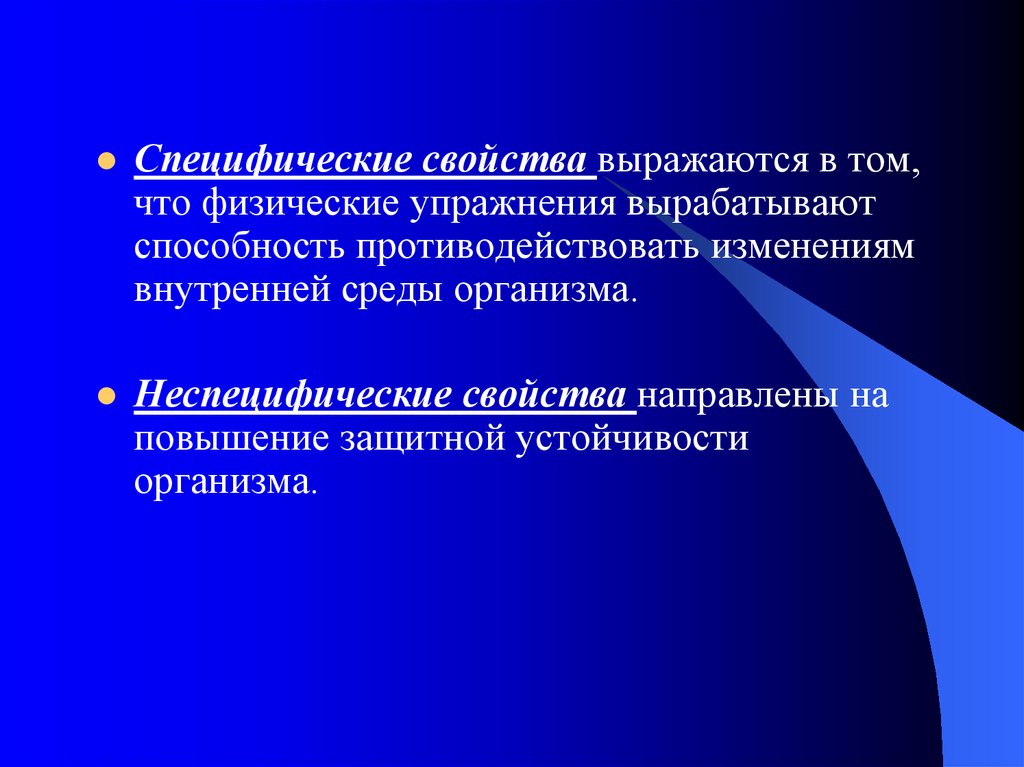 Специфические свойства выражаются в том, что физические упражнения вырабатывают способность противодействовать изменениям внутренней среды организма.

Неспецифические свойства направлены на повышение защитной устойчивости организма.